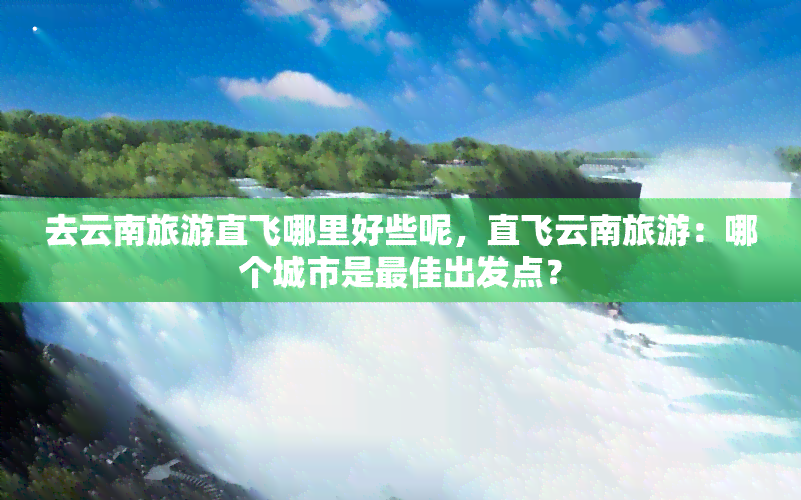 去云南旅游直飞哪里好些呢，直飞云南旅游：哪个城市是最佳出发点？